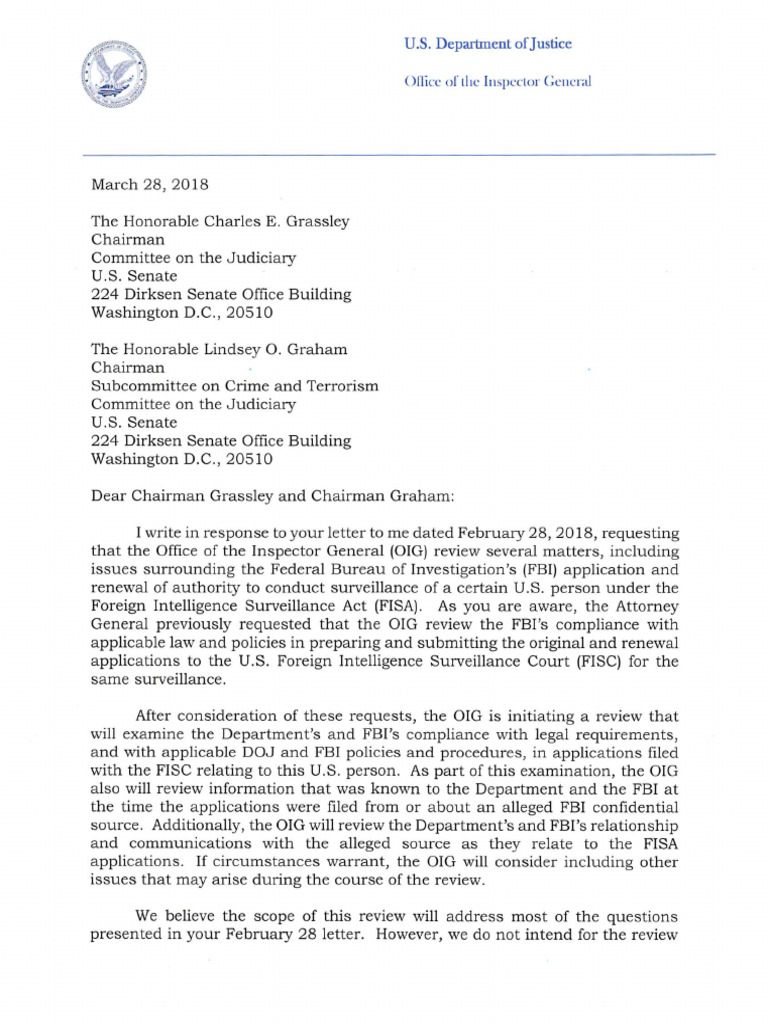 U.S. Department of Justice

Office of the Inspector General

March 28, 2018

The Honorable Charles E. Grassley
Chairman
Committee on the Judiciary
U.S. Senate
224 Dirksen Senate Office Building
Washington D.C., 20510

The Honorable Lindsey O. Graham
Chairman
Subcommittee on Crime and Terrorism
Committee on the Judiciary
U.S. Senate
224 Dirksen Senate Office Building
Washington D.C., 20510

Dear Chairman Grassley and Chairman Graham:

I write in response to your letter to me dated February 28, 2018, requesting that the Office of the Inspector General (OIG) review several matters, including issues surrounding the Federal Bureau of Investigation's (FBI) application and renewal of authority to conduct surveillance of a certain U.S. person under the Foreign Intelligence Surveillance Act (FISA). As you are aware, the Attorney General previously requested that the OIG review the FBI's compliance with applicable law and policies in preparing and submitting the original and renewal applications to the U.S. Foreign Intelligence Surveillance Court (FISC) for the same surveillance.

After consideration of these requests, the OIG is initiating a review that will examine the Department's and FBI's compliance with legal requirements, and with applicable DOJ and FBI policies and procedures, in applications filed with the FISC relating to this U.S. person. As part of this examination, the OIG also will review information that was known to the Department and the FBI at the time the applications were filed from or about an alleged FBI confidential source. Additionally, the OIG will review the Department's and FBI's relationship and communications with the alleged source as they relate to the FISA applications. If circumstances warrant, the OIG will consider including other issues that may arise during the course of the review.

We believe the scope of this review will address most of the questions presented in your February 28 letter. However, we do not intend for the review